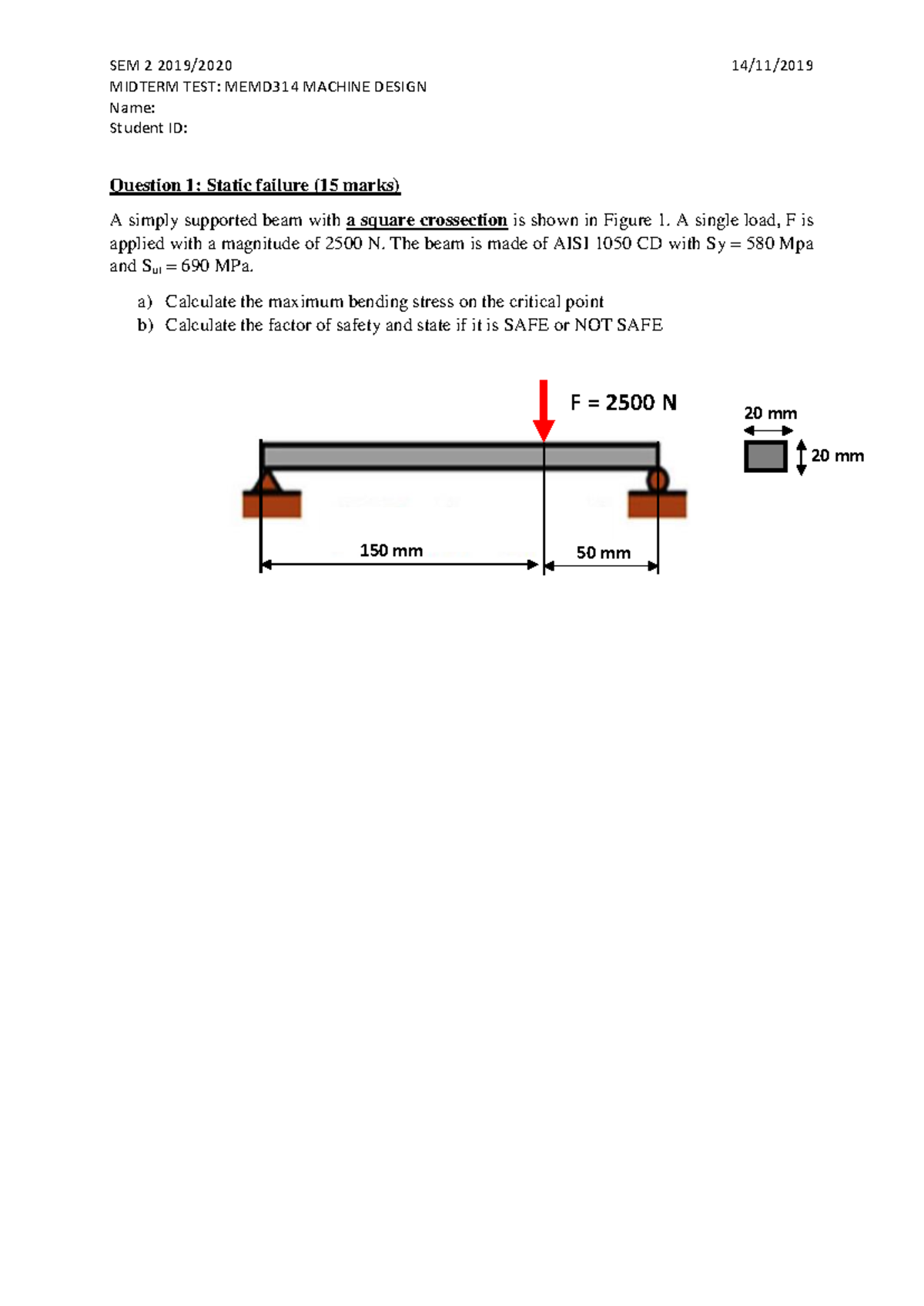 SEM 2 2019/2020

14/11/2019

MIDTERM TEST: MEMD314 MACHINE DESIGN
Name:
Student ID:

Question 1: Static failure (15 marks)

A simply supported beam with a square crossection is shown in Figure 1. A single load, F is applied with a magnitude of 2500 N. The beam is made of AISI 1050 CD with Sy = 580 Mpa and $S_{ut}$ = 690 MPa.

a) Calculate the maximum bending stress on the critical point
b) Calculate the factor of safety and state if it is SAFE or NOT SAFE

F = 2500 N

20 mm

20 mm

150 mm

50 mm